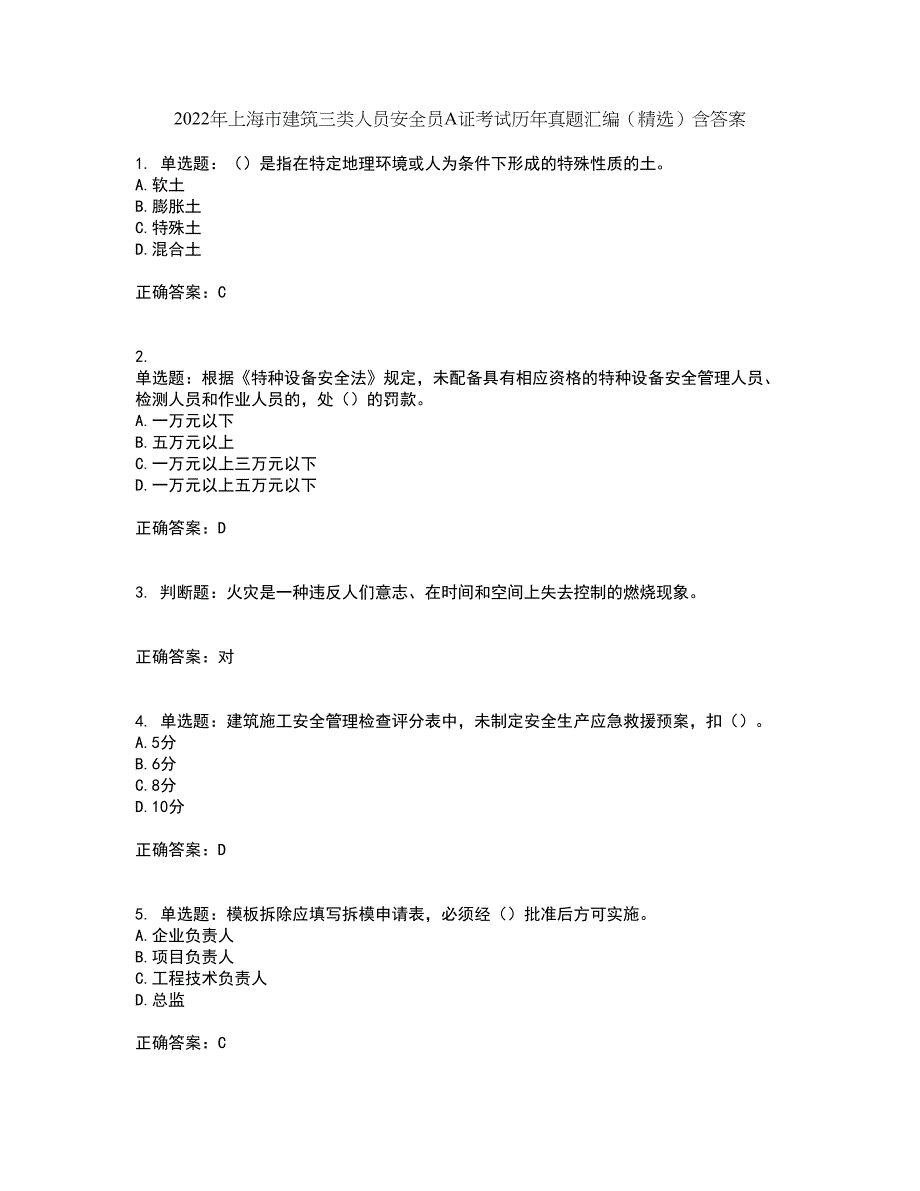 2022年上海市建筑三类人员安全员A证考试历年真题汇编（精选）含答案

1. 单选题：（）是指在特定地理环境或人为条件下形成的特殊性质的土。
A.软土
B.膨胀土
C.特殊土
D.混合土

正确答案：C

2.
单选题：根据《特种设备安全法》规定，未配备具有相应资格的特种设备安全管理人员、检测人员和作业人员的，处（）的罚款。
A.一万元以下
B.五万元以上
C.一万元以上三万元以下
D.一万元以上五万元以下

正确答案：D

3. 判断题：火灾是一种违反人们意志、在时间和空间上失去控制的燃烧现象。

正确答案：对

4. 单选题：建筑施工安全管理检查评分表中，未制定安全生产应急救援预案，扣（）。
A.5分
B.6分
C.8分
D.10分

正确答案：D

5. 单选题：模板拆除应填写拆模申请表，必须经（）批准后方可实施。
A.企业负责人
B.项目负责人
C.工程技术负责人
D.总监

正确答案：C